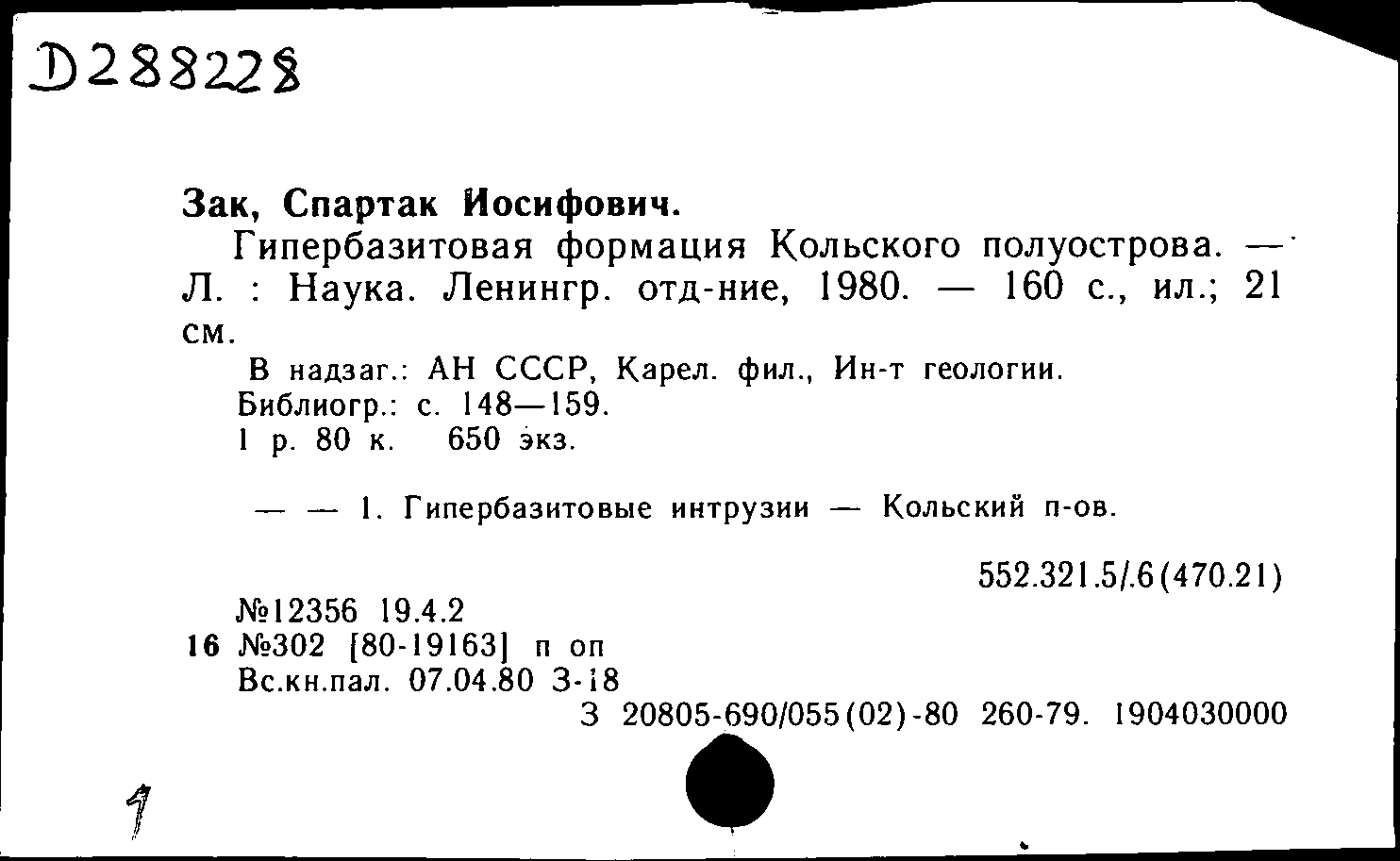 D288228

Зак, Спартак Иосифович.

Гипербазитовая формация Кольского полуострова. — Л. : Наука. Ленингр. отд-ние, 1980. — 160 с., ил.; 21 см.

В надзаг.: АН СССР, Карел. фил., Ин-т геологии.
Библиогр.: с. 148—159.
1 р. 80 к. 650 экз.

— — 1. Гипербазитовые интрузии — Кольский п-ов.

552.321.5/.6(470.21)

№12356 19.4.2
16 №302 [80-19163] п оп
Вс.кн.пал. 07.04.80 З-18
З 20805-690/055(02)-80 260-79. 1904030000

1